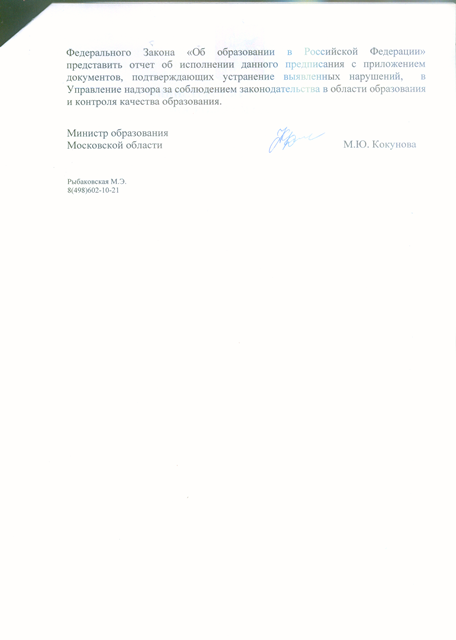 Федерального Закона «Об образовании в Российской Федерации» представить отчет об исполнении данного предписания с приложением документов, подтверждающих устранение выявленных нарушений, в Управление надзора за соблюдением законодательства в области образования и контроля качества образования.

Министр образования
Московской области

М.Ю. Кокунова

Рыбаковская М.Э.
8(498)602-10-21